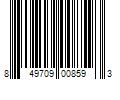 8 49709 00859 3